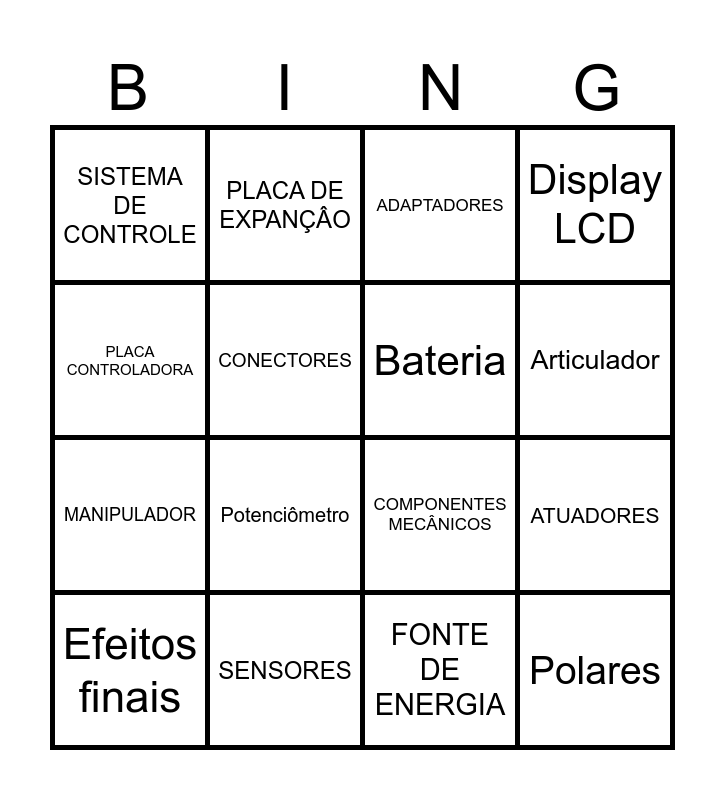 | B | I | N | G |
|---|---|---|---|
| SISTEMA DE CONTROLE | PLACA DE EXPANÇÂO | ADAPTADORES | Display LCD |
| PLACA CONTROLADORA | CONECTORES | Bateria | Articulador |
| MANIPULADOR | Potenciômetro | COMPONENTES MECÂNICOS | ATUADORES |
| Efeitos finais | SENSORES | FONTE DE ENERGIA | Polares |